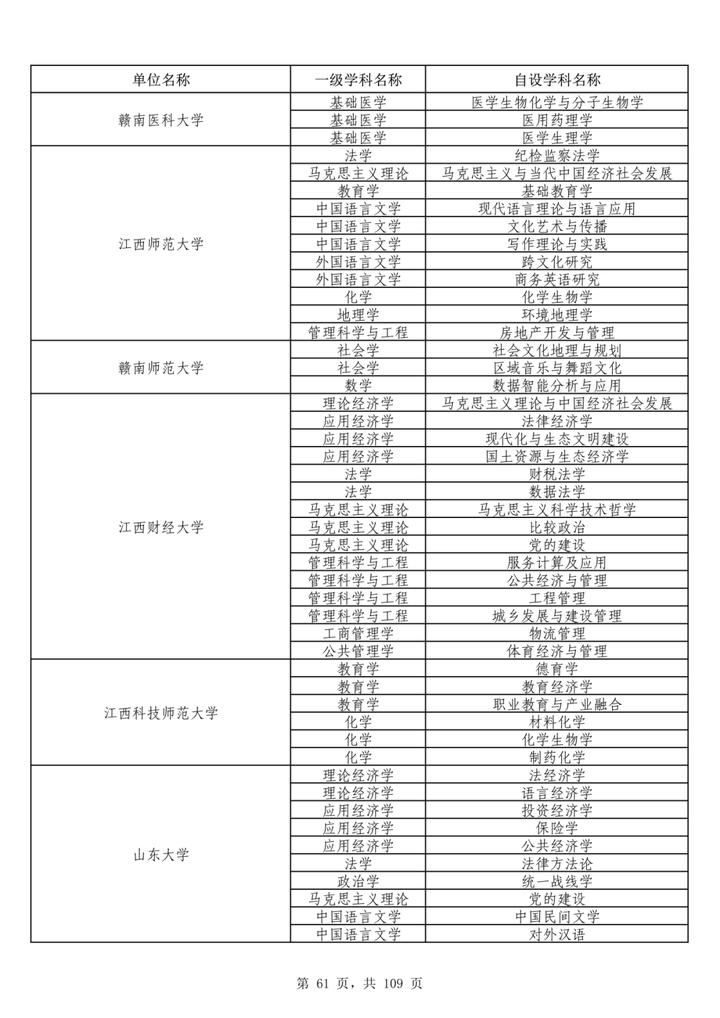 | 单位名称 | 一级学科名称 | 自设学科名称 |
|---|---|---|
| 赣南医科大学 | 基础医学 | 医学生物化学与分子生物学 |
| | 基础医学 | 医用药理学 |
| | 基础医学 | 医学生理学 |
| 江西师范大学 | 法学 | 纪检监察法学 |
| | 马克思主义理论 | 马克思主义与当代中国经济社会发展 |
| | 教育学 | 基础教育学 |
| | 中国语言文学 | 现代语言理论与语言应用 |
| | 中国语言文学 | 文化艺术与传播 |
| | 中国语言文学 | 写作理论与实践 |
| | 外国语言文学 | 跨文化研究 |
| | 外国语言文学 | 商务英语研究 |
| | 化学 | 化学生物学 |
| | 地理学 | 环境地理学 |
| | 管理科学与工程 | 房地产开发与管理 |
| 赣南师范大学 | 社会学 | 社会文化地理与规划 |
| | 社会学 | 区域音乐与舞蹈文化 |
| | 数学 | 数据智能分析与应用 |
| 江西财经大学 | 理论经济学 | 马克思主义理论与中国经济社会发展 |
| | 应用经济学 | 法律经济学 |
| | 应用经济学 | 现代化与生态文明建设 |
| | 应用经济学 | 国土资源与生态经济学 |
| | 法学 | 财税法学 |
| | 法学 | 数据法学 |
| | 马克思主义理论 | 马克思主义科学技术哲学 |
| | 马克思主义理论 | 比较政治 |
| | 马克思主义理论 | 党的建设 |
| | 管理科学与工程 | 服务计算及应用 |
| | 管理科学与工程 | 公共经济与管理 |
| | 管理科学与工程 | 工程管理 |
| | 管理科学与工程 | 城乡发展与建设管理 |
| | 工商管理学 | 物流管理 |
| | 公共管理学 | 体育经济与管理 |
| 江西科技师范大学 | 教育学 | 德育学 |
| | 教育学 | 教育经济学 |
| | 教育学 | 职业教育与产业融合 |
| | 化学 | 材料化学 |
| | 化学 | 化学生物学 |
| | 化学 | 制药化学 |
| 山东大学 | 理论经济学 | 法经济学 |
| | 理论经济学 | 语言经济学 |
| | 应用经济学 | 投资经济学 |
| | 应用经济学 | 保险学 |
| | 应用经济学 | 公共经济学 |
| | 法学 | 法律方法论 |
| | 政治学 | 统一战线学 |
| | 马克思主义理论 | 党的建设 |
| | 中国语言文学 | 中国民间文学 |
| | 中国语言文学 | 对外汉语 |

第 61 页，共 109 页